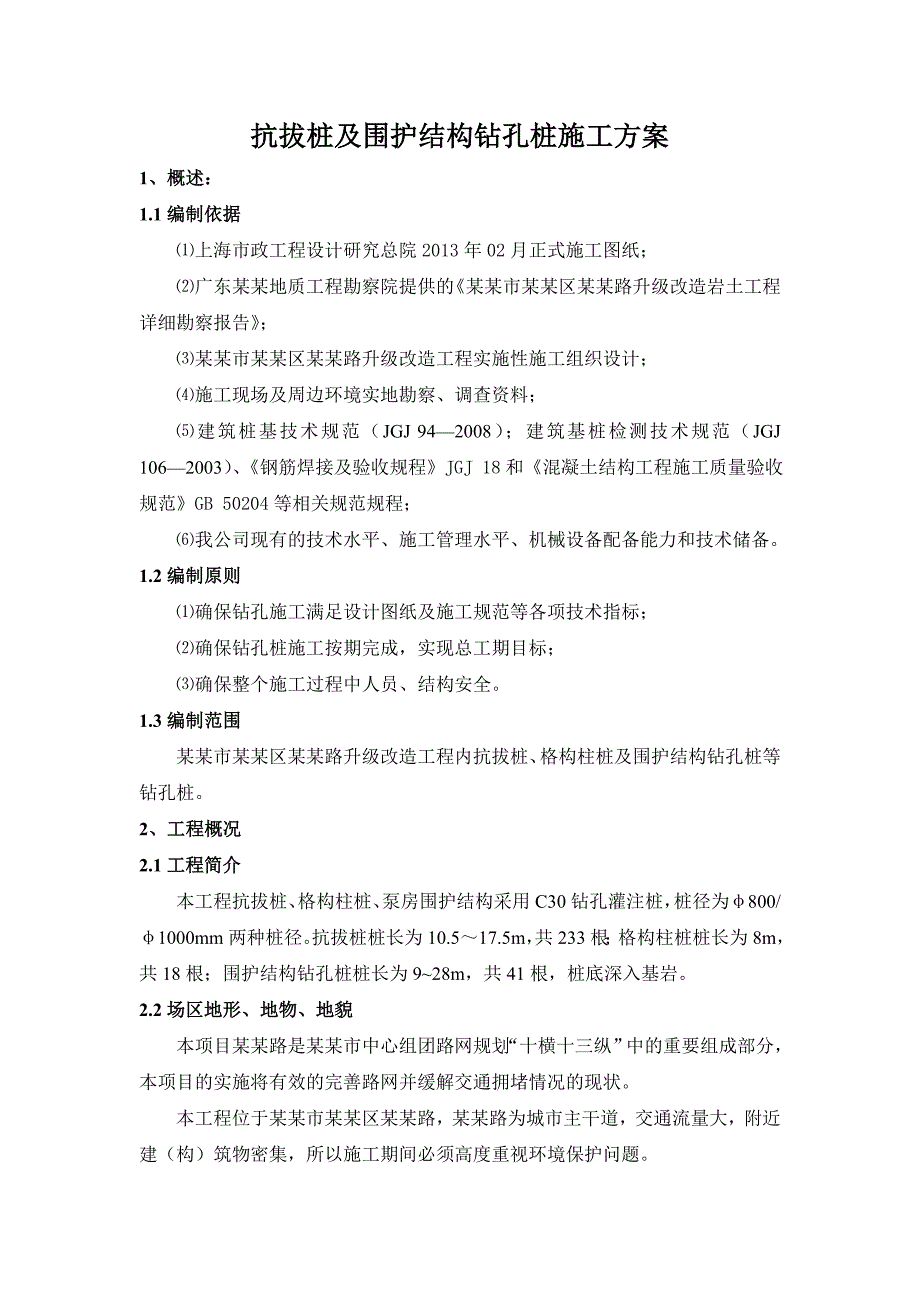 抗拔桩及围护结构钻孔桩施工方案

1、概述：

1.1 编制依据

⑴上海市政工程设计研究总院 2013 年 02 月正式施工图纸；

⑵广东某某地质工程勘察院提供的《某某市某某区某某路升级改造岩土工程详细勘察报告》；

⑶某某市某某区某某路升级改造工程实施性施工组织设计；

⑷施工现场及周边环境实地勘察、调查资料；

⑸建筑桩基技术规范（JGJ 94—2008）；建筑基桩检测技术规范（JGJ 106—2003）、《钢筋焊接及验收规程》JGJ 18 和《混凝土结构工程施工质量验收规范》GB 50204 等相关规范规程；

⑹我公司现有的技术水平、施工管理水平、机械设备配备能力和技术储备。

1.2 编制原则

⑴确保钻孔施工满足设计图纸及施工规范等各项技术指标；

⑵确保钻孔桩施工按期完成，实现总工期目标；

⑶确保整个施工过程中人员、结构安全。

1.3 编制范围

某某市某某区某某路升级改造工程内抗拔桩、格构柱桩及围护结构钻孔桩等钻孔桩。

2、工程概况

2.1 工程简介

本工程抗拔桩、格构柱桩、泵房围护结构采用 C30 钻孔灌注桩，桩径为φ800/φ1000mm 两种桩径。抗拔桩桩长为 10.5～17.5m，共 233 根；格构柱桩桩长为 8m，共 18 根；围护结构钻孔桩桩长为 9~28m，共 41 根，桩底深入基岩。

2.2 场区地形、地物、地貌

本项目某某路是某某市中心组团路网规划“十横十三纵”中的重要组成部分，本项目的实施将有效的完善路网并缓解交通拥堵情况的现状。

本工程位于某某市某某区某某路，某某路为城市主干道，交通流量大，附近建（构）筑物密集，所以施工期间必须高度重视环境保护问题。